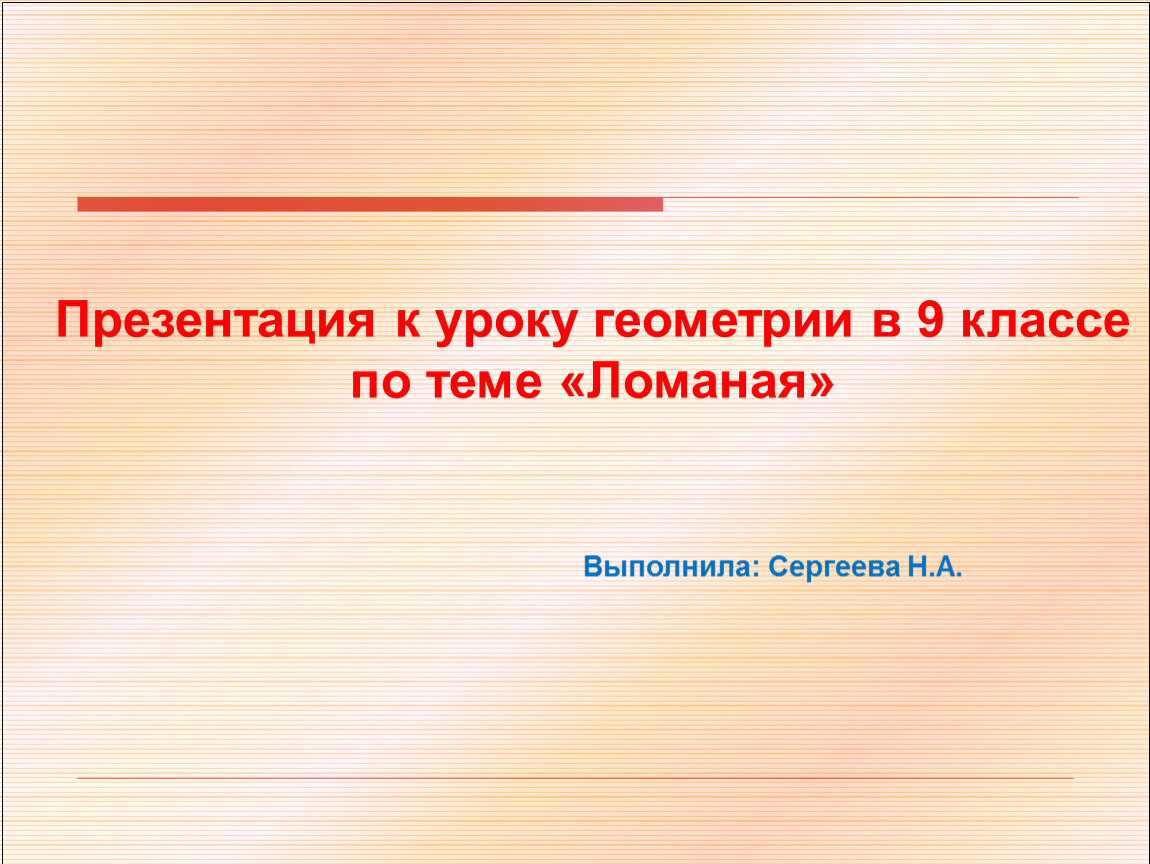 Презентация к уроку геометрии в 9 классе по теме «Ломаная»

Выполнила: Сергеева Н.А.